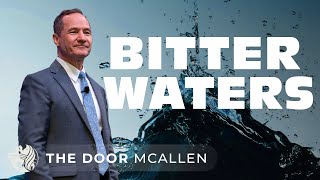 BITTER WATERS

THE DOOR MCALLEN